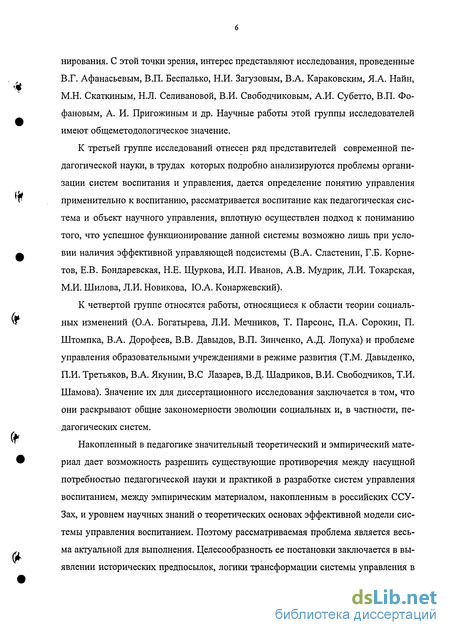 6

нирования. С этой точки зрения, интерес представляют исследования, проведенные В.Г. Афанасьевым, В.П. Беспалько, Н.И. Загузовым, В.А. Караковским, Я.А. Найн, М.Н. Скаткиным, Н.Л. Селивановой, В.И. Свободчиковым, А.И. Субетто, В.П. Фофановым, А. И. Пригожиным и др. Научные работы этой группы исследователей имеют общеметодологическое значение.

К третьей группе исследований отнесен ряд представителей современной педагогической науки, в трудах которых подробно анализируются проблемы организации систем воспитания и управления, дается определение понятию управления применительно к воспитанию, рассматривается воспитание как педагогическая система и объект научного управления, вплотную осуществлен подход к пониманию того, что успешное функционирование данной системы возможно лишь при условии наличия эффективной управляющей подсистемы (В.А. Сластенин, Г.Б. Корнетов, Е.В. Бондаревская, Н.Е. Щуркова, И.П. Иванов, А.В. Мудрик, Л.И. Токарская, М.И. Шилова, Л.И. Новикова, Ю.А. Конаржевский).

К четвертой группе относятся работы, относящиеся к области теории социальных изменений (О.А. Богатырева, Л.И. Мечников, Т. Парсонс, П.А. Сорокин, П. Штомпка, В.А. Дорофеев, В.В. Давыдов, В.П. Зинченко, А.Д. Лопуха) и проблеме управления образовательными учреждениями в режиме развития (Т.М. Давыденко, П.И. Третьяков, В.А. Якунин, В.С Лазарев, В.Д. Шадриков, В.И. Свободчиков, Т.И. Шамова). Значение их для диссертационного исследования заключается в том, что они раскрывают общие закономерности эволюции социальных и, в частности, педагогических систем.

Накопленный в педагогике значительный теоретический и эмпирический материал дает возможность разрешить существующие противоречия между насущной потребностью педагогической науки и практикой в разработке систем управления воспитанием, между эмпирическим материалом, накопленным в российских ССУЗах, и уровнем научных знаний о теоретических основах эффективной модели системы управления воспитанием. Поэтому рассматриваемая проблема является весьма актуальной для выполнения. Целесообразность ее постановки заключается в выявлении исторических предпосылок, логики трансформации системы управления в

dsLib.net
библиотека диссертаций